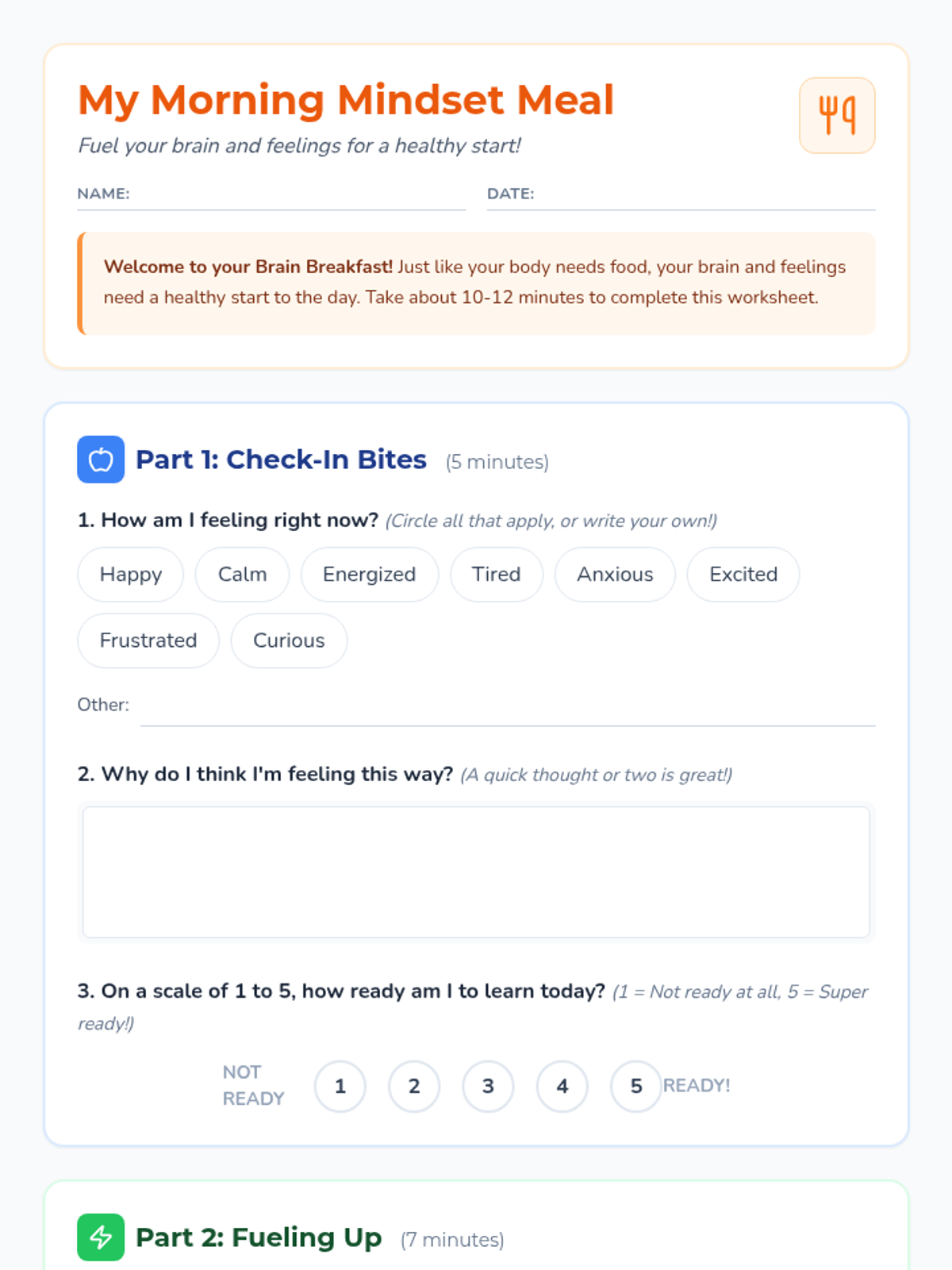 My Morning Mindset Meal

Fuel your brain and feelings for a healthy start!

NAME: ____

DATE: ____

Welcome to your Brain Breakfast! Just like your body needs food, your brain and feelings need a healthy start to the day. Take about 10-12 minutes to complete this worksheet.

Part 1: Check-In Bites (5 minutes)

1. How am I feeling right now? (Circle all that apply, or write your own!)

Happy Calm Energized Tired Anxious Excited

Frustrated Curious

Other: ____

2. Why do I think I'm feeling this way? (A quick thought or two is great!)

3. On a scale of 1 to 5, how ready am I to learn today? (1 = Not ready at all, 5 = Super ready!)

NOT READY 1 2 3 4 5 READY!

Part 2: Fueling Up (7 minutes)